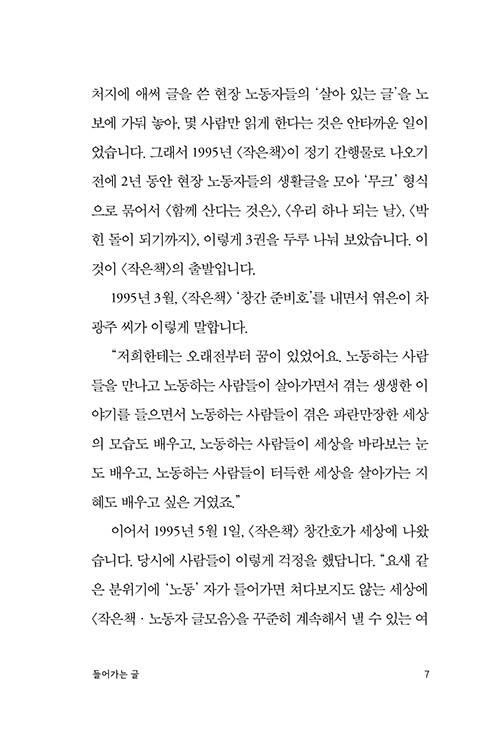 처지에 애써 글을 쓴 현장 노동자들의 '살아 있는 글'을 노보에 가둬 놓아, 몇 사람만 읽게 한다는 것은 안타까운 일이었습니다. 그래서 1995년 〈작은책〉이 정기 간행물로 나오기 전에 2년 동안 현장 노동자들의 생활글을 모아 '무크' 형식으로 묶어서 〈함께 산다는 것은〉, 〈우리 하나 되는 날〉, 〈박힌 돌이 되기까지〉, 이렇게 3권을 두루 나눠 보았습니다. 이것이 〈작은책〉의 출발입니다.

1995년 3월, 〈작은책〉 '창간 준비호'를 내면서 엮은이 차광주 씨가 이렇게 말합니다.

"저희한테는 오래전부터 꿈이 있었어요. 노동하는 사람들을 만나고 노동하는 사람들이 살아가면서 겪는 생생한 이야기를 들으면서 노동하는 사람들이 겪은 파란만장한 세상의 모습도 배우고, 노동하는 사람들이 세상을 바라보는 눈도 배우고, 노동하는 사람들이 터득한 세상을 살아가는 지혜도 배우고 싶은 거였죠."

이어서 1995년 5월 1일, 〈작은책〉 창간호가 세상에 나왔습니다. 당시에 사람들이 이렇게 걱정을 했답니다. "요새 같은 분위기에 '노동' 자가 들어가면 쳐다보지도 않는 세상에 〈작은책 · 노동자 글모음〉을 꾸준히 계속해서 낼 수 있는 여

들어가는 글 7